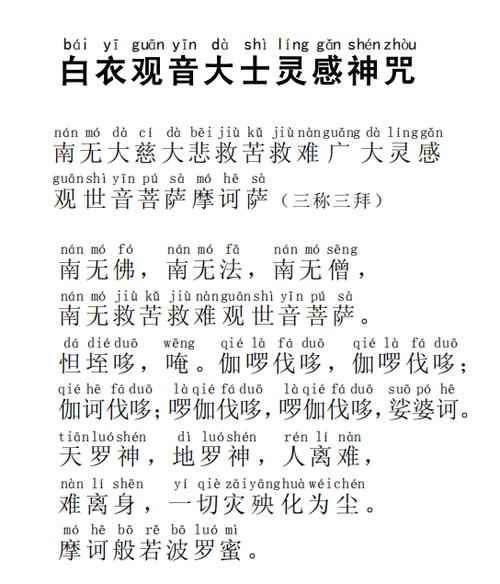 bái yī guān yīn dà shì líng gǎn shén zhòu
白衣观音大士灵感神咒

nán mó dà cí dà bēi jiù kǔ jiù nàn guǎng dà líng gǎn
南无大慈大悲救苦救难广大灵感
guān shì yīn pú sà mó hē sà
观世音菩萨摩诃萨（三称三拜）

nán mó fó nán mó fǎ nán mó sēng
南无佛，南无法，南无僧，
nán mó jiù kǔ jiù nàn guān shì yīn pú sà
南无救苦救难观世音菩萨。
dá dié duō wēng qié là fá duō qié là fá duō
怛垤哆，唵。伽啰伐哆，伽啰伐哆；
qié hē fá duō là qié fá duō là qié fá duō suō pó hē
伽诃伐哆；啰伽伐哆，啰伽伐哆，娑婆诃。
tiān luó shén dì luó shén rén lí nàn
天罗神，地罗神，人离难，
nàn lí shēn yí qiè zāi yāng huà wéi chén
难离身，一切灾殃化为尘。
mó hē bō rě bō luó mì
摩诃般若波罗蜜。